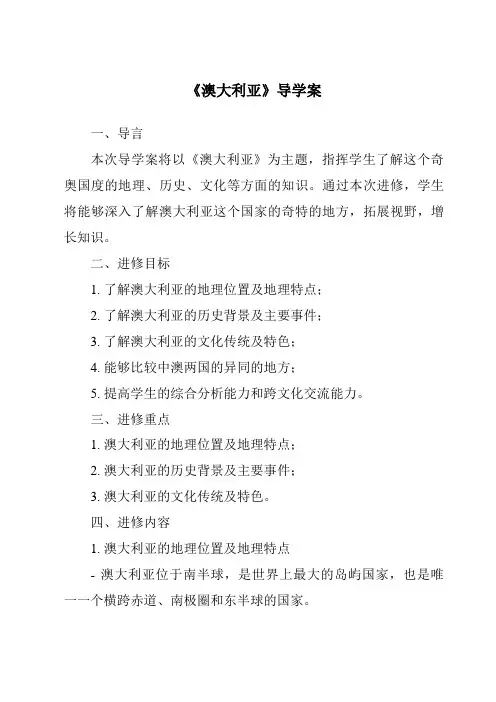 《澳大利亚》导学案

一、导言

本次导学案将以《澳大利亚》为主题，指挥学生了解这个奇奥国度的地理、历史、文化等方面的知识。通过本次进修，学生将能够深入了解澳大利亚这个国家的奇特的地方，拓展视野，增长知识。

二、进修目标

1. 了解澳大利亚的地理位置及地理特点；

2. 了解澳大利亚的历史背景及主要事件；

3. 了解澳大利亚的文化传统及特色；

4. 能够比较中澳两国的异同的地方；

5. 提高学生的综合分析能力和跨文化交流能力。

三、进修重点

1. 澳大利亚的地理位置及地理特点；

2. 澳大利亚的历史背景及主要事件；

3. 澳大利亚的文化传统及特色。

四、进修内容

1. 澳大利亚的地理位置及地理特点

- 澳大利亚位于南半球，是世界上最大的岛屿国家，也是唯一一个横跨赤道、南极圈和东半球的国家。